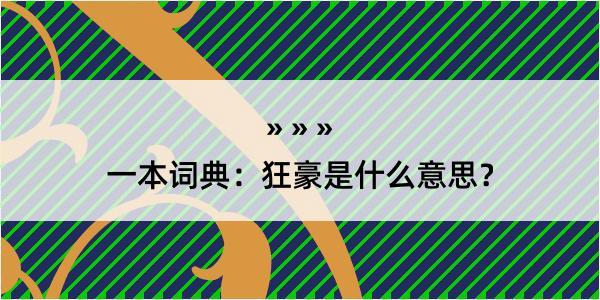 » » »

一本词典：狂豪是什么意思？